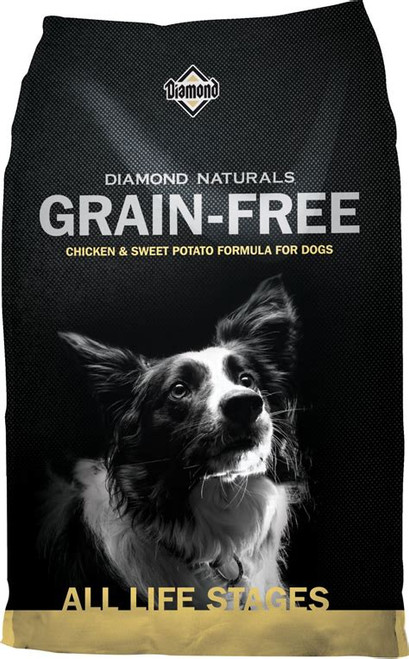 Diamond

DIAMOND NATURALS
GRAIN-FREE
CHICKEN & SWEET POTATO FORMULA FOR DOGS

ALL LIFE STAGES